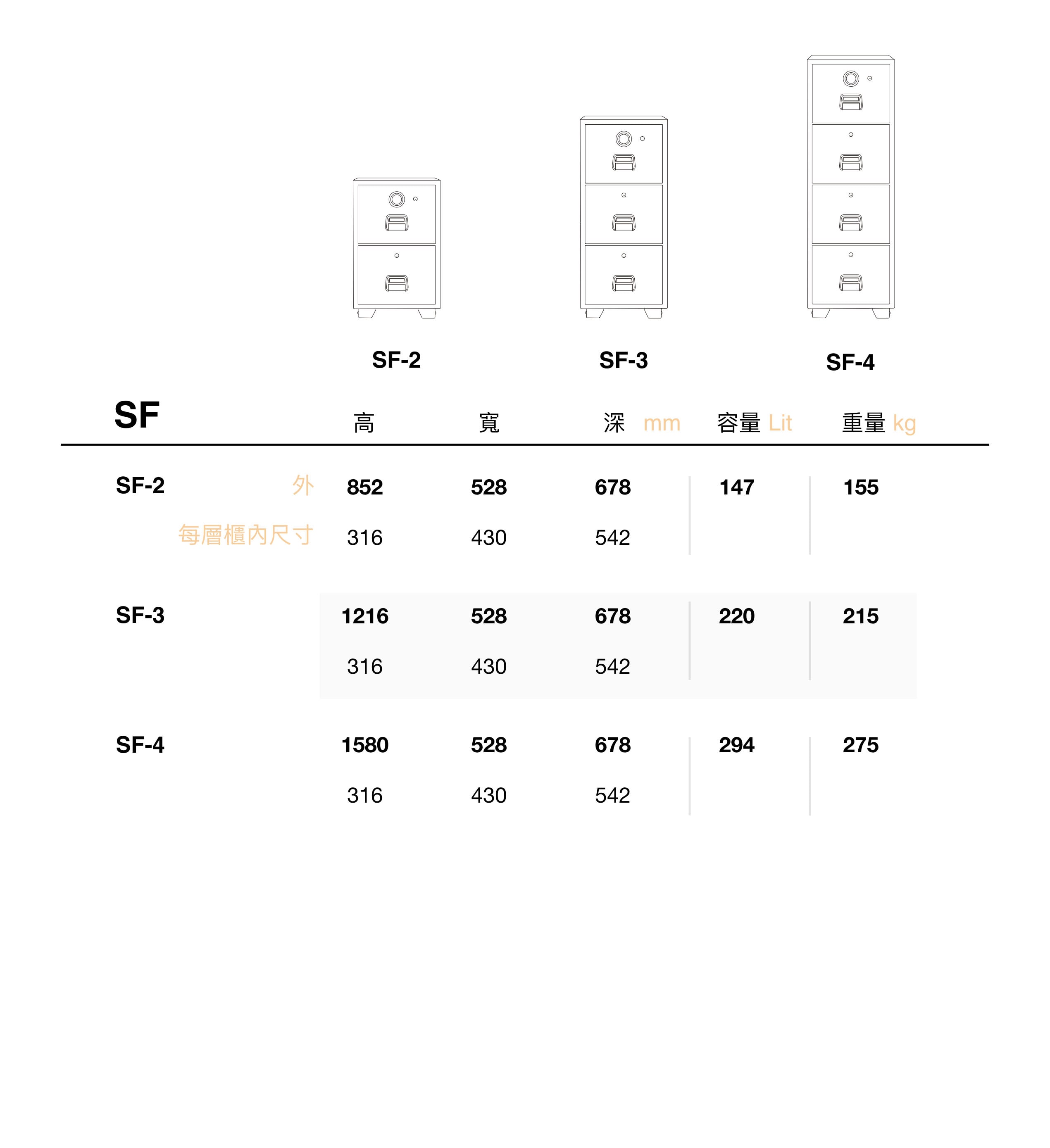 SF-2

SF-3

SF-4

| SF | | 高 | 寬 | 深 mm | 容量 Lit | 重量 kg |
|---|---|---|---|---|---|---|
| SF-2 | 外 | 852 | 528 | 678 | 147 | 155 |
| | 每層櫃內尺寸 | 316 | 430 | 542 | | |
| SF-3 | | 1216 | 528 | 678 | 220 | 215 |
| | | 316 | 430 | 542 | | |
| SF-4 | | 1580 | 528 | 678 | 294 | 275 |
| | | 316 | 430 | 542 | | |